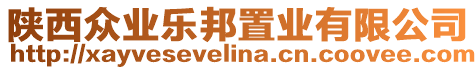 陕西众业乐邦置业有限公司
http://xayvesevelina.cn.coovee.com